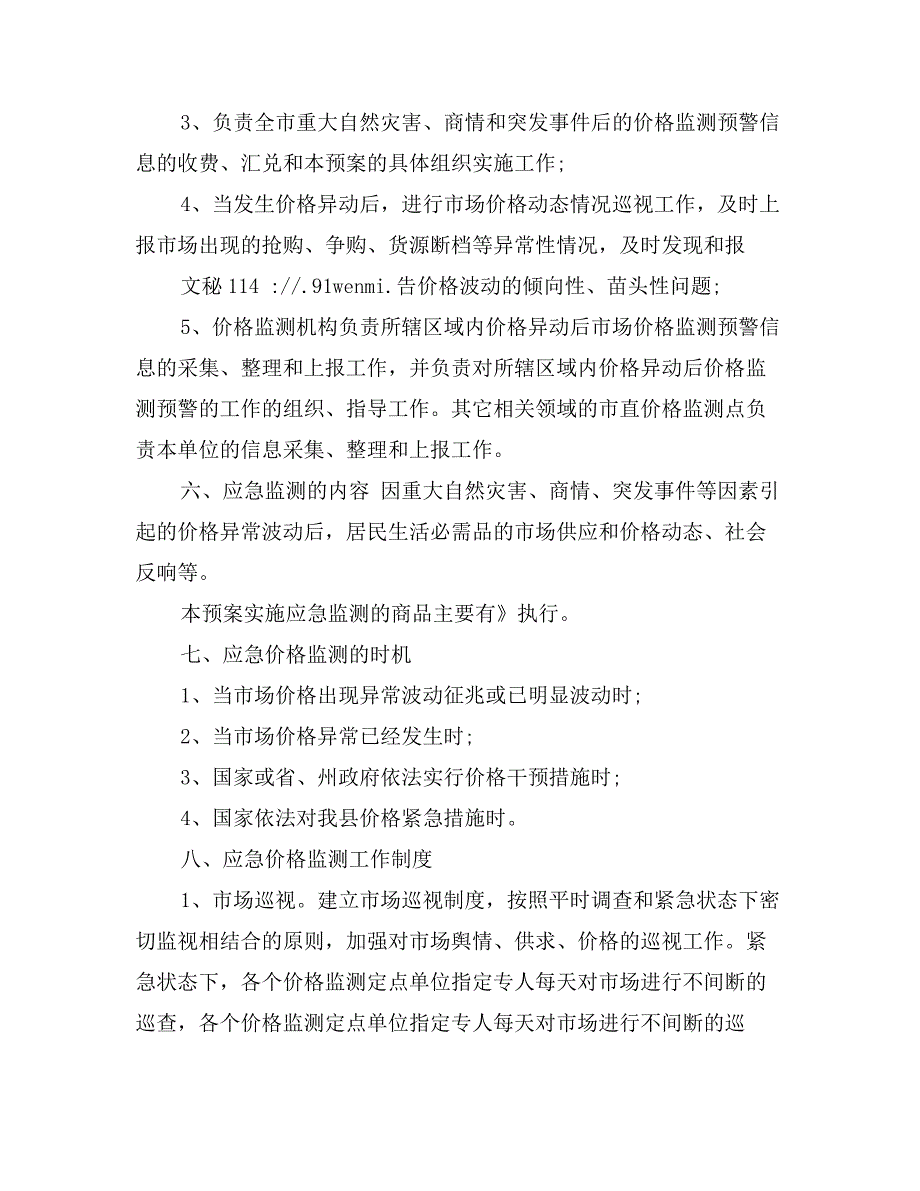 3、负责全市重大自然灾害、商情和突发事件后的价格监测预警信息的收费、汇兑和本预案的具体组织实施工作;

4、当发生价格异动后，进行市场价格动态情况巡视工作，及时上报市场出现的抢购、争购、货源断档等异常性情况，及时发现和报

文秘 114 ://.91wenmi.告价格波动的倾向性、苗头性问题;

5、价格监测机构负责所辖区域内价格异动后市场价格监测预警信息的采集、整理和上报工作，并负责对所辖区域内价格异动后价格监测预警的工作的组织、指导工作。其它相关领域的市直价格监测点负责本单位的信息采集、整理和上报工作。

六、应急监测的内容 因重大自然灾害、商情、突发事件等因素引起的价格异常波动后，居民生活必需品的市场供应和价格动态、社会反响等。

本预案实施应急监测的商品主要有》执行。

七、应急价格监测的时机

1、当市场价格出现异常波动征兆或已明显波动时;

2、当市场价格异常已经发生时;

3、国家或省、州政府依法实行价格干预措施时;

4、国家依法对我县价格紧急措施时。

八、应急价格监测工作制度

1、市场巡视。建立市场巡视制度，按照平时调查和紧急状态下密切监视相结合的原则，加强对市场舆情、供求、价格的巡视工作。紧急状态下，各个价格监测定点单位指定专人每天对市场进行不间断的巡查，各个价格监测定点单位指定专人每天对市场进行不间断的巡